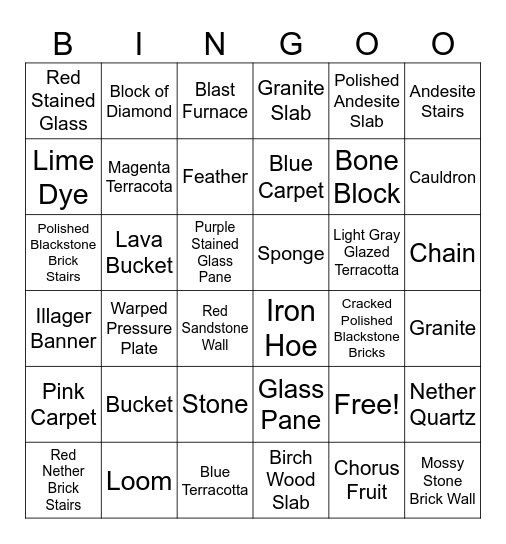 | B | I | N | G | O | O |
|---|---|---|---|---|---|
| Red Stained Glass | Block of Diamond | Blast Furnace | Granite Slab | Polished Andesite Slab | Andesite Stairs |
| Lime Dye | Magenta Terracota | Feather | Blue Carpet | Bone Block | Cauldron |
| Polished Blackstone Brick Stairs | Lava Bucket | Purple Stained Glass Pane | Sponge | Light Gray Glazed Terracotta | Chain |
| Illager Banner | Warped Pressure Plate | Red Sandstone Wall | Iron Hoe | Cracked Polished Blackstone Bricks | Granite |
| Pink Carpet | Bucket | Stone | Glass Pane | Free! | Nether Quartz |
| Red Nether Brick Stairs | Loom | Blue Terracotta | Birch Wood Slab | Chorus Fruit | Mossy Stone Brick Wall |